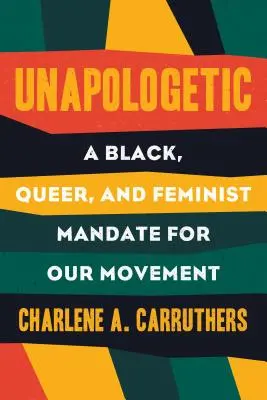 UNAPOLOGETIC

A BLACK, QUEER, AND FEMINIST MANDATE FOR OUR MOVEMENT

CHARLENE A. CARRUTHERS